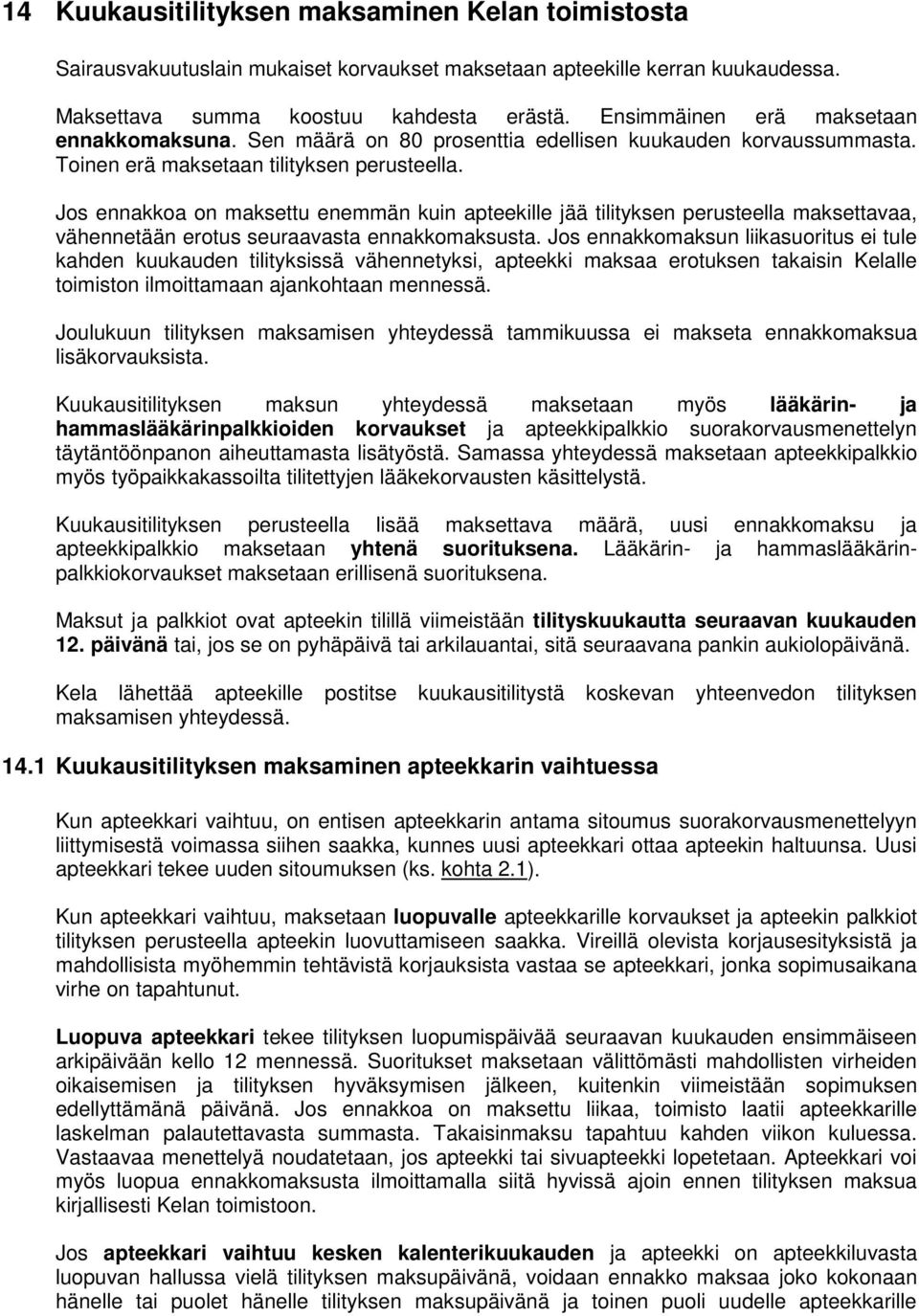 14 Kuukausitilityksen maksaminen Kelan toimistosta

Sairausvakuutuslain mukaiset korvaukset maksetaan apteekille kerran kuukaudessa.

Maksettava summa koostuu kahdesta erästä. Ensimmäinen erä maksetaan ennakkomaksuna. Sen määrä on 80 prosenttia edellisen kuukauden korvaussummasta. Toinen erä maksetaan tilityksen perusteella.

Jos ennakkoa on maksettu enemmän kuin apteekille jää tilityksen perusteella maksettavaa, vähennetään erotus seuraavasta ennakkomaksusta. Jos ennakkomaksun liikasuoritus ei tule kahden kuukauden tilityksissä vähennetyksi, apteekki maksaa erotuksen takaisin Kelalle toimiston ilmoittamaan ajankohtaan mennessä.

Joulukuun tilityksen maksamisen yhteydessä tammikuussa ei makseta ennakkomaksua lisäkorvauksista.

Kuukausitilityksen maksun yhteydessä maksetaan myös lääkärin- ja hammaslääkärinpalkkioiden korvaukset ja apteekkipalkkio suorakorvausmenettelyn täytäntöönpanon aiheuttamasta lisätyöstä. Samassa yhteydessä maksetaan apteekkipalkkio myös työpaikkakassoilta tilitettyjen lääkekorvausten käsittelystä.

Kuukausitilityksen perusteella lisää maksettava määrä, uusi ennakkomaksu ja apteekkipalkkio maksetaan yhtenä suorituksena. Lääkärin- ja hammaslääkärinpalkkiokorvaukset maksetaan erillisenä suorituksena.

Maksut ja palkkiot ovat apteekin tilillä viimeistään tilityskuukautta seuraavan kuukauden 12. päivänä tai, jos se on pyhäpäivä tai arkilauantai, sitä seuraavana pankin aukiolopäivänä.

Kela lähettää apteekille postitse kuukausitilitystä koskevan yhteenvedon tilityksen maksamisen yhteydessä.

14.1 Kuukausitilityksen maksaminen apteekkarin vaihtuessa

Kun apteekkari vaihtuu, on entisen apteekkarin antama sitoumus suorakorvausmenettelyyn liittymisestä voimassa siihen saakka, kunnes uusi apteekkari ottaa apteekin haltuunsa. Uusi apteekkari tekee uuden sitoumuksen (ks. kohta 2.1).

Kun apteekkari vaihtuu, maksetaan luopuvalle apteekkarille korvaukset ja apteekin palkkiot tilityksen perusteella apteekin luovuttamiseen saakka. Vireillä olevista korjausesityksistä ja mahdollisista myöhemmin tehtävistä korjauksista vastaa se apteekkari, jonka sopimusaikana virhe on tapahtunut.

Luopuva apteekkari tekee tilityksen luopumispäivää seuraavan kuukauden ensimmäiseen arkipäivään kello 12 mennessä. Suoritukset maksetaan välittömästi mahdollisten virheiden oikaisemisen ja tilityksen hyväksymisen jälkeen, kuitenkin viimeistään sopimuksen edellyttämänä päivänä. Jos ennakkoa on maksettu liikaa, toimisto laatii apteekkarille laskelman palautettavasta summasta. Takaisinmaksu tapahtuu kahden viikon kuluessa. Vastaavaa menettelyä noudatetaan, jos apteekki tai sivuapteekki lopetetaan. Apteekkari voi myös luopua ennakkomaksusta ilmoittamalla siitä hyvissä ajoin ennen tilityksen maksua kirjallisesti Kelan toimistoon.

Jos apteekkari vaihtuu kesken kalenterikuukauden ja apteekki on apteekkiluvasta luopuvan hallussa vielä tilityksen maksupäivänä, voidaan ennakko maksaa joko kokonaan hänelle tai puolet hänelle tilityksen maksupäivänä ja toinen puoli uudelle apteekkarille